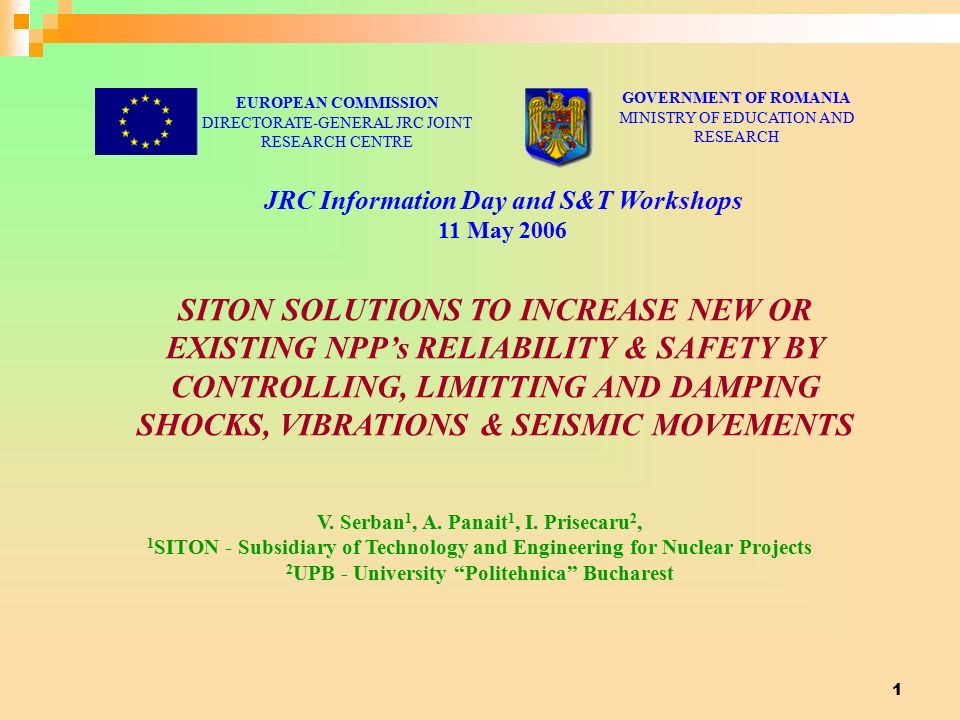 EUROPEAN COMMISSION
DIRECTORATE-GENERAL JRC JOINT RESEARCH CENTRE

GOVERNMENT OF ROMANIA
MINISTRY OF EDUCATION AND RESEARCH

JRC Information Day and S&T Workshops
11 May 2006

SITON SOLUTIONS TO INCREASE NEW OR EXISTING NPP's RELIABILITY & SAFETY BY CONTROLLING, LIMITTING AND DAMPING SHOCKS, VIBRATIONS & SEISMIC MOVEMENTS

V. Serban$^1$, A. Panait$^1$, I. Prisecaru$^2$,
$^1$SITON - Subsidiary of Technology and Engineering for Nuclear Projects
$^2$UPB - University "Politehnica" Bucharest

1